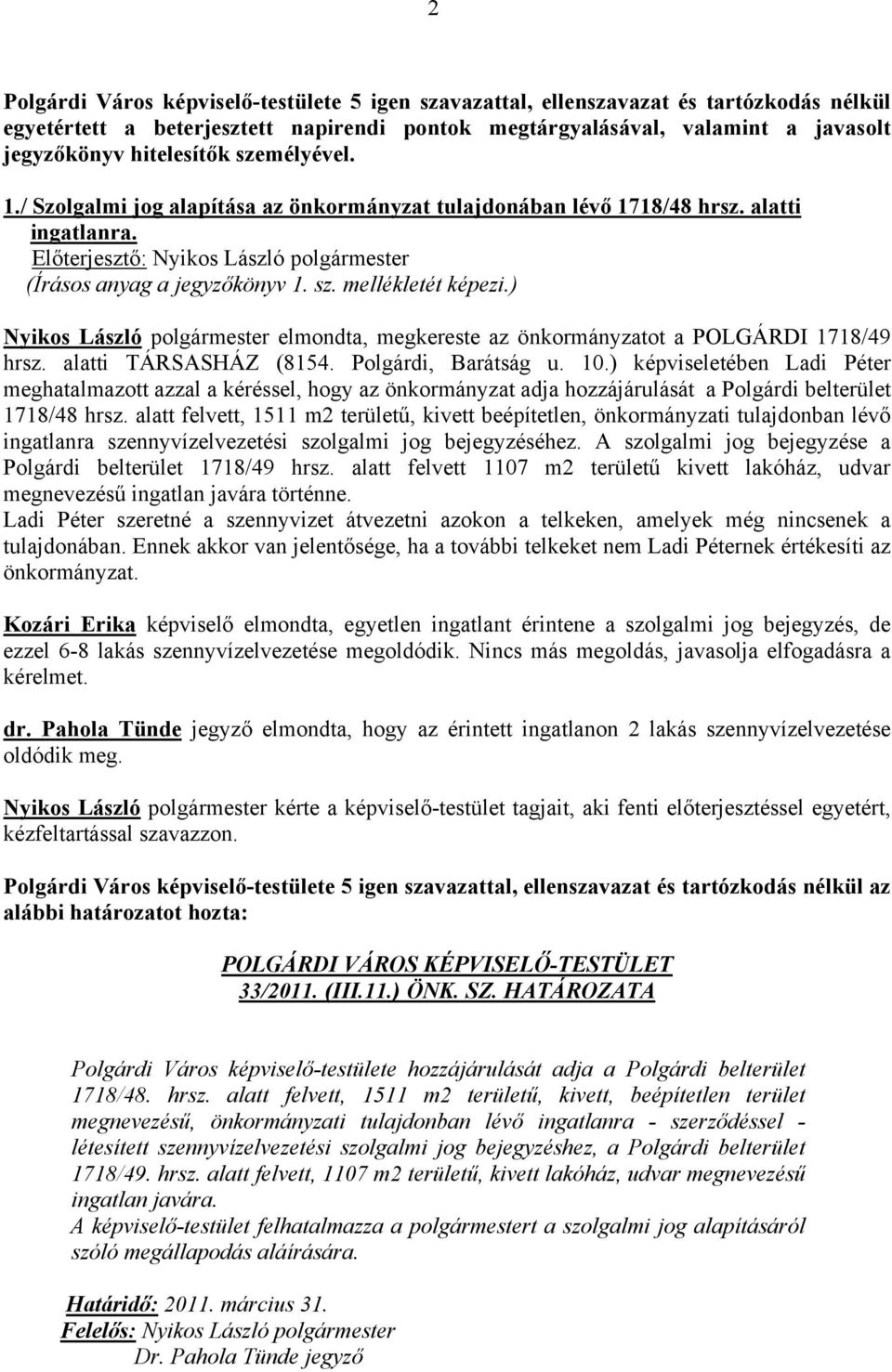 2

Polgárdi Város képviselő-testülete 5 igen szavazattal, ellenszavazat és tartózkodás nélkül egyetértett a beterjesztett napirendi pontok megtárgyalásával, valamint a javasolt jegyzőkönyv hitelesítők személyével.

1./ Szolgalmi jog alapítása az önkormányzat tulajdonában lévő 1718/48 hrsz. alatti ingatlanra.
Előterjesztő: Nyikos László polgármester
(Írásos anyag a jegyzőkönyv 1. sz. mellékletét képezi.)

Nyikos László polgármester elmondta, megkereste az önkormányzatot a POLGÁRDI 1718/49 hrsz. alatti TÁRSASHÁZ (8154. Polgárdi, Barátság u. 10.) képviseletében Ladi Péter meghatalmazott azzal a kéréssel, hogy az önkormányzat adja hozzájárulását a Polgárdi belterület 1718/48 hrsz. alatt felvett, 1511 m2 területű, kivett beépítetlen, önkormányzati tulajdonban lévő ingatlanra szennyvízelvezetési szolgalmi jog bejegyzéséhez. A szolgalmi jog bejegyzése a Polgárdi belterület 1718/49 hrsz. alatt felvett 1107 m2 területű kivett lakóház, udvar megnevezésű ingatlan javára történne.
Ladi Péter szeretné a szennyvizet átvezetni azokon a telkeken, amelyek még nincsenek a tulajdonában. Ennek akkor van jelentősége, ha a további telkeket nem Ladi Péternek értékesíti az önkormányzat.

Kozári Erika képviselő elmondta, egyetlen ingatlant érintene a szolgalmi jog bejegyzés, de ezzel 6-8 lakás szennyvízelvezetése megoldódik. Nincs más megoldás, javasolja elfogadásra a kérelmet.

dr. Pahola Tünde jegyző elmondta, hogy az érintett ingatlanon 2 lakás szennyvízelvezetése oldódik meg.

Nyikos László polgármester kérte a képviselő-testület tagjait, aki fenti előterjesztéssel egyetért, kézfeltartással szavazzon.

Polgárdi Város képviselő-testülete 5 igen szavazattal, ellenszavazat és tartózkodás nélkül az alábbi határozatot hozta:

POLGÁRDI VÁROS KÉPVISELŐ-TESTÜLET
33/2011. (III.11.) ÖNK. SZ. HATÁROZATA

Polgárdi Város képviselő-testülete hozzájárulását adja a Polgárdi belterület 1718/48. hrsz. alatt felvett, 1511 m2 területű, kivett, beépítetlen terület megnevezésű, önkormányzati tulajdonban lévő ingatlanra - szerződéssel - létesített szennyvízelvezetési szolgalmi jog bejegyzéshez, a Polgárdi belterület 1718/49. hrsz. alatt felvett, 1107 m2 területű, kivett lakóház, udvar megnevezésű ingatlan javára.
A képviselő-testület felhatalmazza a polgármestert a szolgalmi jog alapításáról szóló megállapodás aláírására.

Határidő: 2011. március 31.
Felelős: Nyikos László polgármester
Dr. Pahola Tünde jegyző